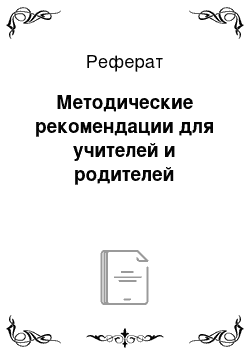 Реферат

Методические рекомендации для учителей и родителей